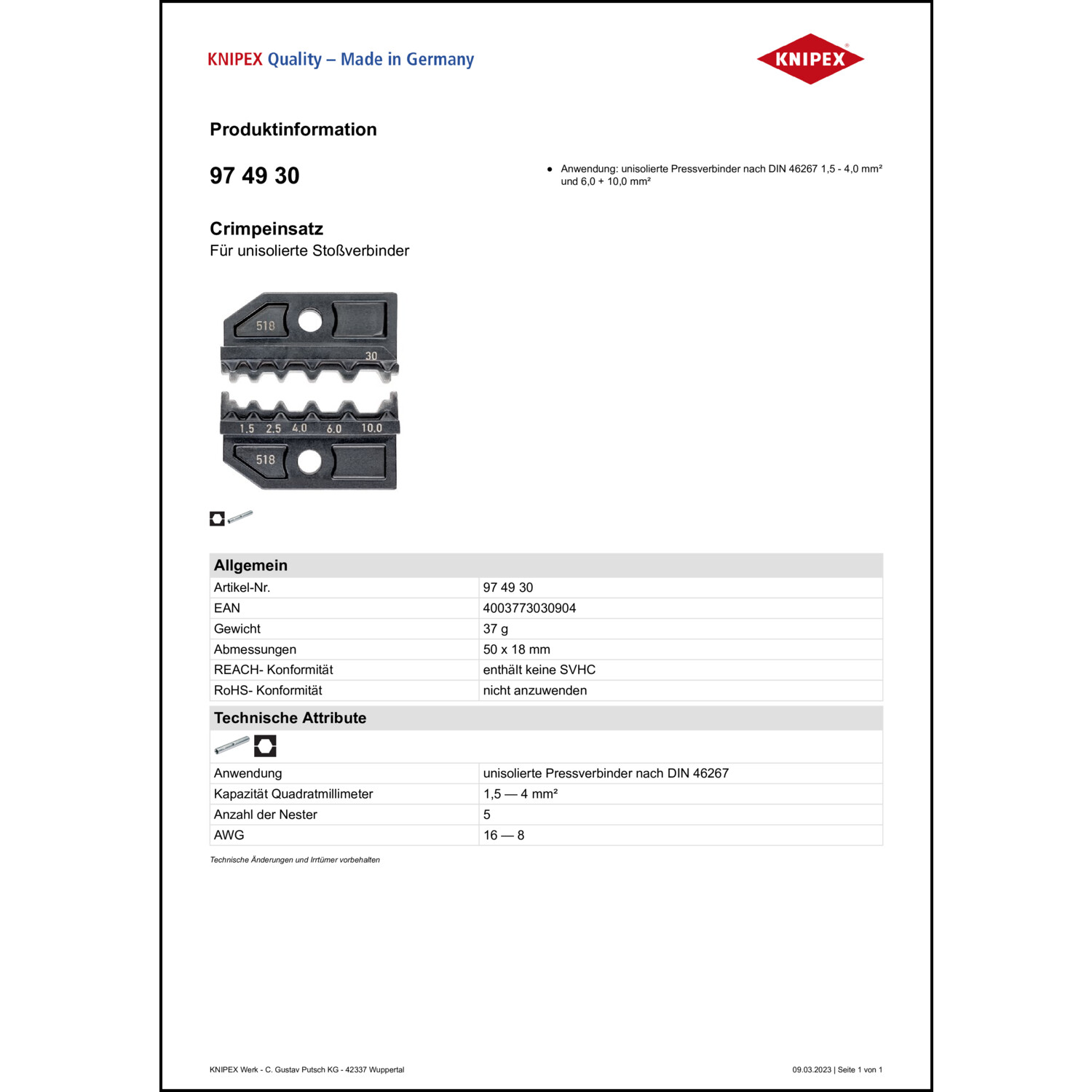 KNIPEX Quality – Made in Germany

KNIPEX

Produktinformation

97 49 30

• Anwendung: unisolierte Pressverbinder nach DIN 46267 1,5 - 4,0 mm² und 6,0 + 10,0 mm²

Crimpeinsatz
Für unisolierte Stoßverbinder

518
30
1.5 2.5 4.0 6.0 10.0
518

| Allgemein | |
|---|---|
| Artikel-Nr. | 97 49 30 |
| EAN | 4003773030904 |
| Gewicht | 37 g |
| Abmessungen | 50 x 18 mm |
| REACH- Konformität | enthält keine SVHC |
| RoHS- Konformität | nicht anzuwenden |

| Technische Attribute | |
|---|---|
| Anwendung | unisolierte Pressverbinder nach DIN 46267 |
| Kapazität Quadratmillimeter | 1,5 — 4 mm² |
| Anzahl der Nester | 5 |
| AWG | 16 — 8 |

Technische Änderungen und Irrtümer vorbehalten

KNIPEX Werk - C. Gustav Putsch KG - 42337 Wuppertal

09.03.2023 | Seite 1 von 1